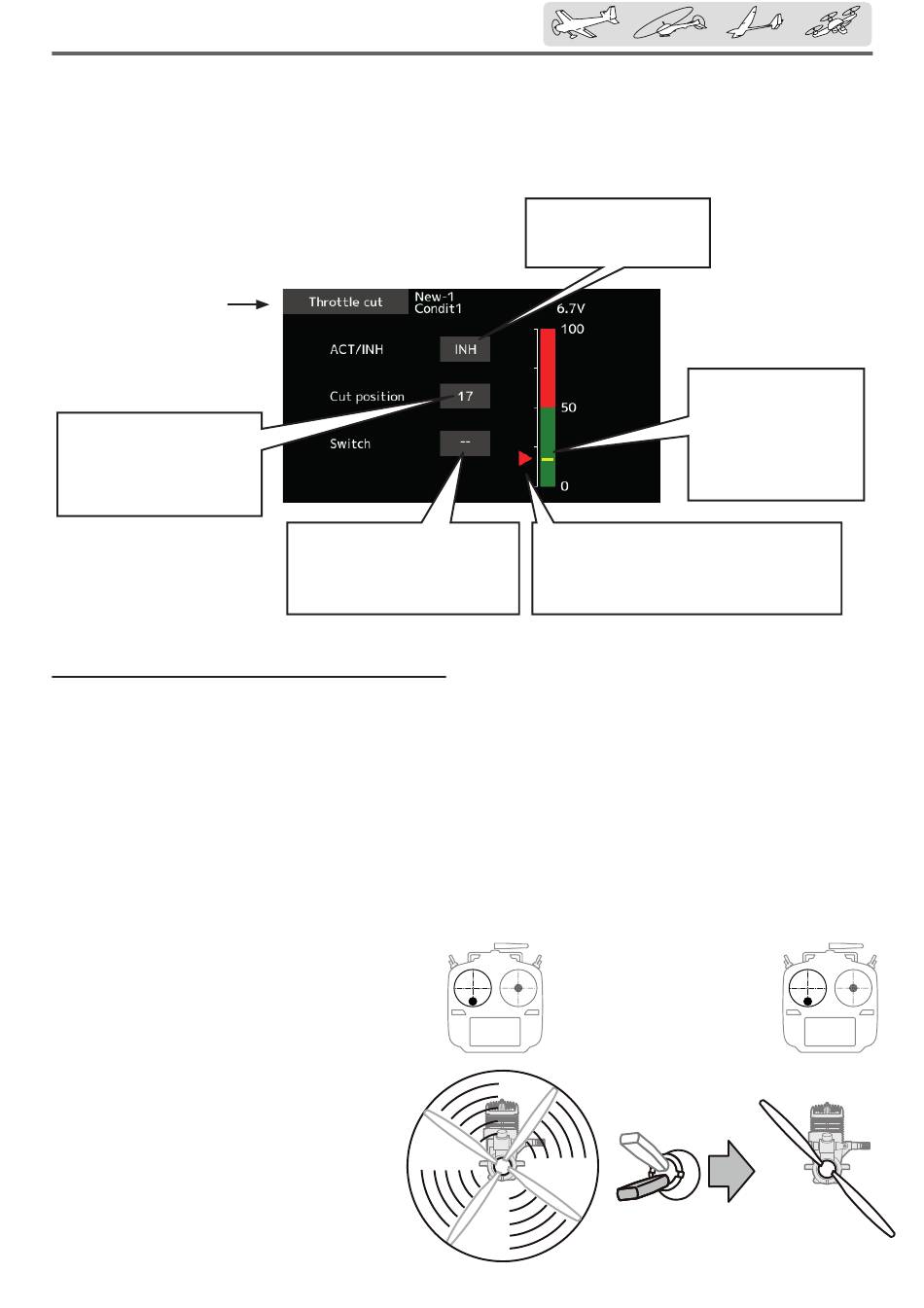 Throttle cut
New-1
Condit1
6.7V
ACT/INH
INH
Cut position
17
Switch
--
100
50
0